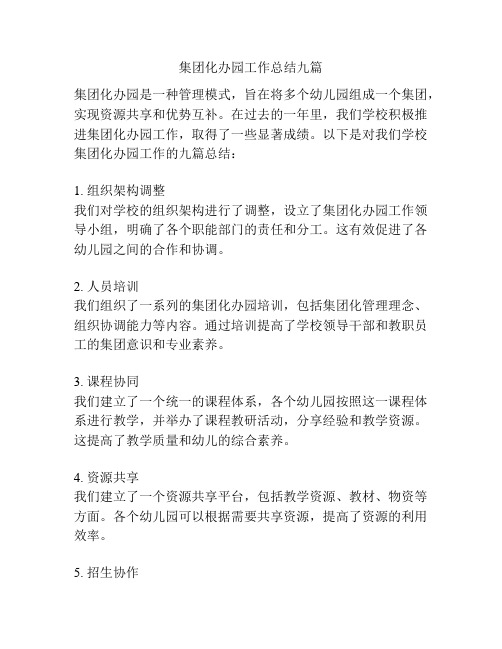 集团化办园工作总结九篇

集团化办园是一种管理模式，旨在将多个幼儿园组成一个集团，实现资源共享和优势互补。在过去的一年里，我们学校积极推进集团化办园工作，取得了一些显著成绩。以下是对我们学校集团化办园工作的九篇总结：

1. 组织架构调整
我们对学校的组织架构进行了调整，设立了集团化办园工作领导小组，明确了各个职能部门的责任和分工。这有效促进了各幼儿园之间的合作和协调。

2. 人员培训
我们组织了一系列的集团化办园培训，包括集团化管理理念、组织协调能力等内容。通过培训提高了学校领导干部和教职员工的集团意识和专业素养。

3. 课程协同
我们建立了一个统一的课程体系，各个幼儿园按照这一课程体系进行教学，并举办了课程教研活动，分享经验和教学资源。这提高了教学质量和幼儿的综合素养。

4. 资源共享
我们建立了一个资源共享平台，包括教学资源、教材、物资等方面。各个幼儿园可以根据需要共享资源，提高了资源的利用效率。

5. 招生协作